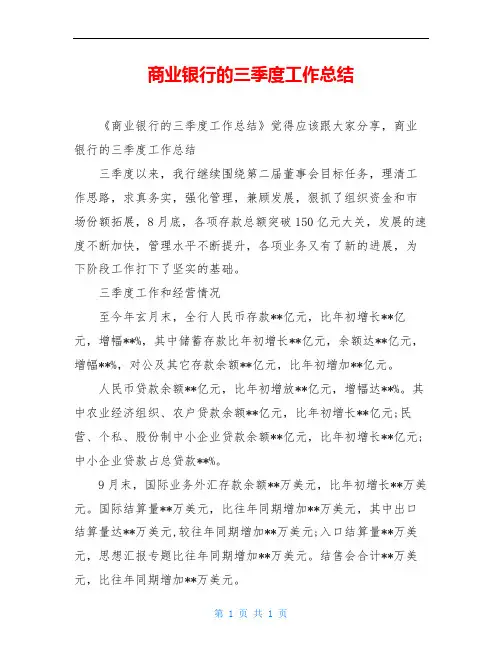 商业银行的三季度工作总结

《商业银行的三季度工作总结》觉得应该跟大家分享，商业银行的三季度工作总结

三季度以来，我行继续围绕第二届董事会目标任务，理清工作思路，求真务实，强化管理，兼顾发展，狠抓了组织资金和市场份额拓展，8月底，各项存款总额突破150亿元大关，发展的速度不断加快，管理水平不断提升，各项业务又有了新的进展，为下阶段工作打下了坚实的基础。

三季度工作和经营情况

至今年玄月末，全行人民币存款**亿元，比年初增长**亿元，增幅**%，其中储蓄存款比年初增长**亿元，余额达**亿元，增幅**%，对公及其它存款余额**亿元，比年初增加**亿元。

人民币贷款余额**亿元，比年初增放**亿元，增幅达**%。其中农业经济组织、农户贷款余额**亿元，比年初增长**亿元;民营、个私、股份制中小企业贷款余额**亿元，比年初增长**亿元;中小企业贷款占总贷款**%。

9月末，国际业务外汇存款余额**万美元，比年初增长**万美元。国际结算量**万美元，比往年同期增加**万美元，其中出口结算量达**万美元,较往年同期增加**万美元;入口结算量**万美元，思想汇报专题比往年同期增加**万美元。结售会合计**万美元，比往年同期增加**万美元。

第 1 页 共 1 页